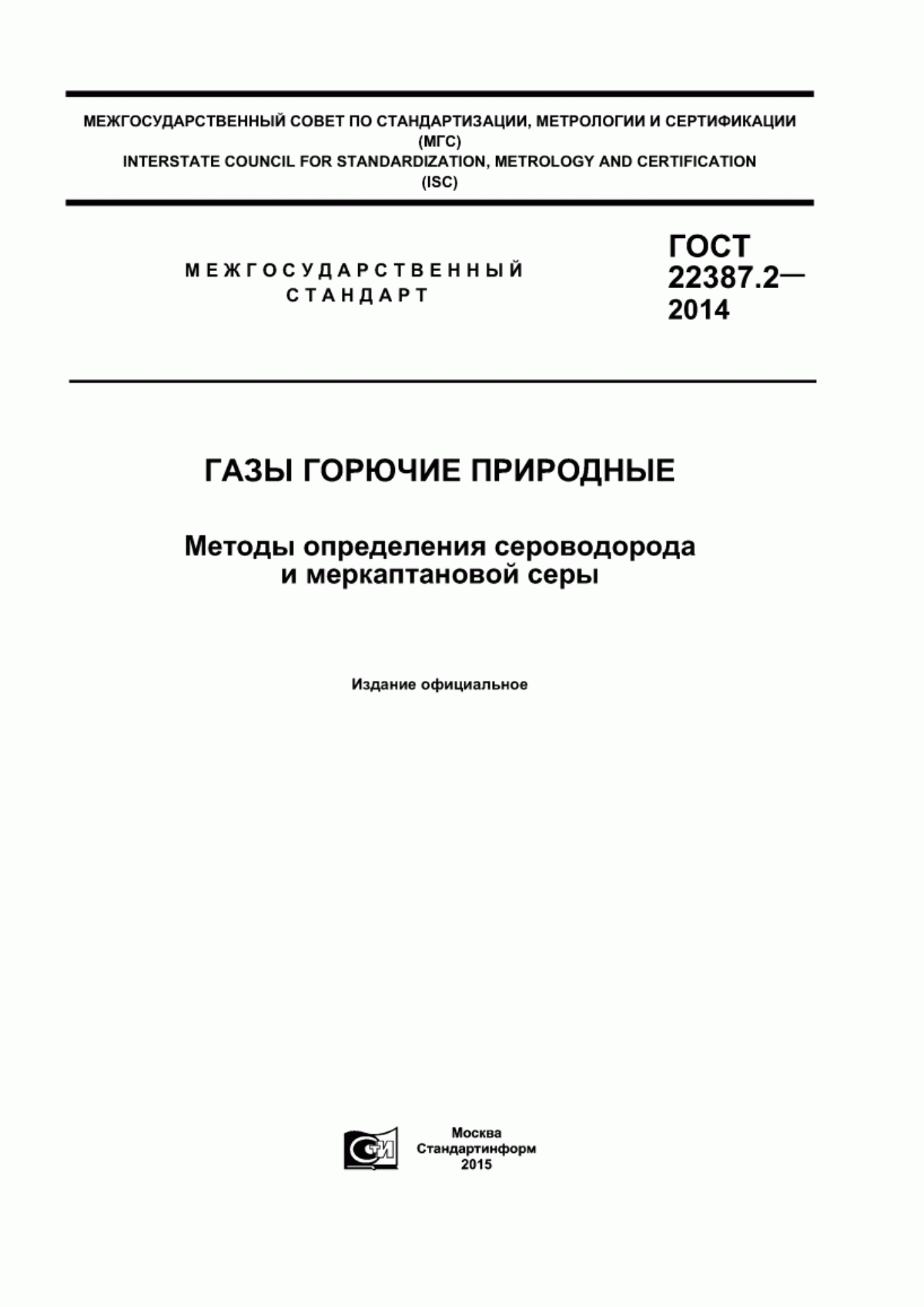 МЕЖГОСУДАРСТВЕННЫЙ СОВЕТ ПО СТАНДАРТИЗАЦИИ, МЕТРОЛОГИИ И СЕРТИФИКАЦИИ
(МГС)
INTERSTATE COUNCIL FOR STANDARDIZATION, METROLOGY AND CERTIFICATION
(ISC)

МЕЖГОСУДАРСТВЕННЫЙ
СТАНДАРТ

ГОСТ
22387.2—
2014

ГАЗЫ ГОРЮЧИЕ ПРИРОДНЫЕ

Методы определения сероводорода
и меркаптановой серы

Издание официальное

СТИ

Москва
Стандартинформ
2015